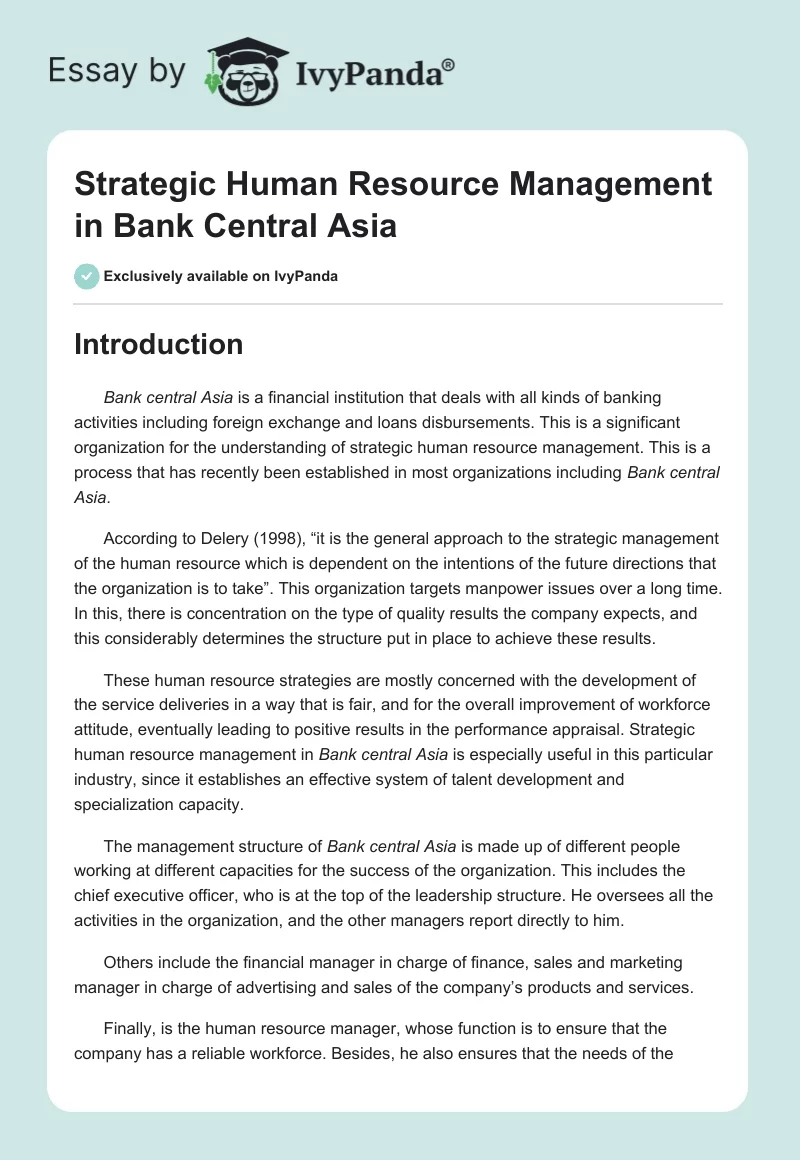 Essay by IvyPanda®

Strategic Human Resource Management in Bank Central Asia

Exclusively available on IvyPanda

Introduction

Bank central Asia is a financial institution that deals with all kinds of banking activities including foreign exchange and loans disbursements. This is a significant organization for the understanding of strategic human resource management. This is a process that has recently been established in most organizations including Bank central Asia.

According to Delery (1998), “it is the general approach to the strategic management of the human resource which is dependent on the intentions of the future directions that the organization is to take”. This organization targets manpower issues over a long time. In this, there is concentration on the type of quality results the company expects, and this considerably determines the structure put in place to achieve these results.

These human resource strategies are mostly concerned with the development of the service deliveries in a way that is fair, and for the overall improvement of workforce attitude, eventually leading to positive results in the performance appraisal. Strategic human resource management in Bank central Asia is especially useful in this particular industry, since it establishes an effective system of talent development and specialization capacity.

The management structure of Bank central Asia is made up of different people working at different capacities for the success of the organization. This includes the chief executive officer, who is at the top of the leadership structure. He oversees all the activities in the organization, and the other managers report directly to him.

Others include the financial manager in charge of finance, sales and marketing manager in charge of advertising and sales of the company’s products and services.

Finally, is the human resource manager, whose function is to ensure that the company has a reliable workforce. Besides, he also ensures that the needs of the